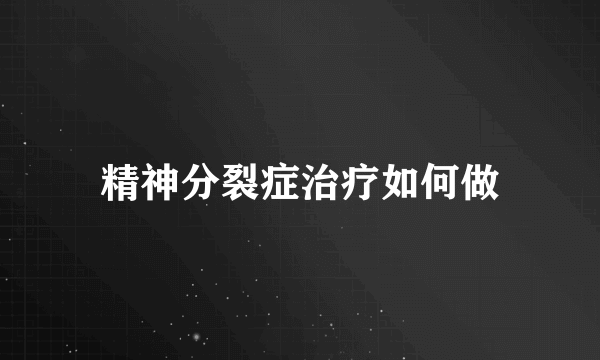 精神分裂症治疗如何做